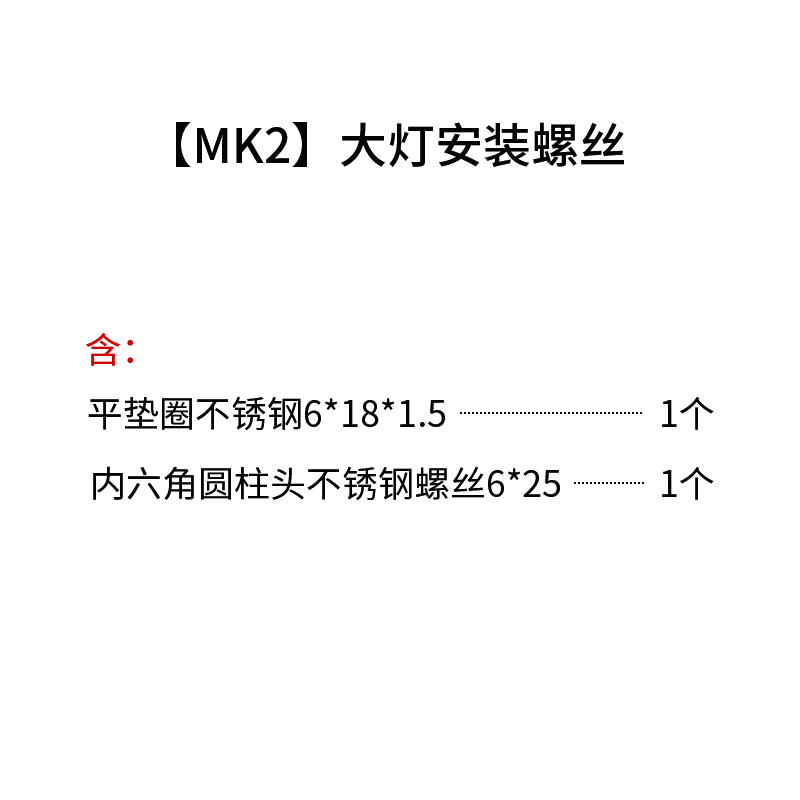 【MK2】大灯安装螺丝

含：

平垫圈不锈钢6*18*1.5 1个

内六角圆柱头不锈钢螺丝6*25 1个